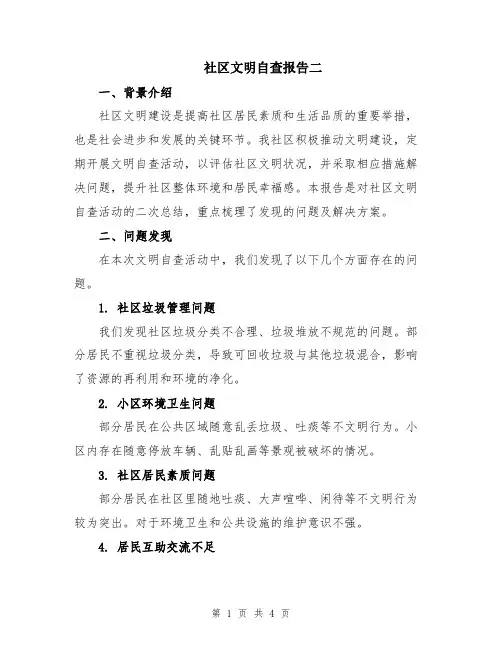 社区文明自查报告二

一、背景介绍

社区文明建设是提高社区居民素质和生活品质的重要举措，也是社会进步和发展的关键环节。我社区积极推动文明建设，定期开展文明自查活动，以评估社区文明状况，并采取相应措施解决问题，提升社区整体环境和居民幸福感。本报告是对社区文明自查活动的二次总结，重点梳理了发现的问题及解决方案。

二、问题发现

在本次文明自查活动中，我们发现了以下几个方面存在的问题。

1. 社区垃圾管理问题

我们发现社区垃圾分类不合理、垃圾堆放不规范的问题。部分居民不重视垃圾分类，导致可回收垃圾与其他垃圾混合，影响了资源的再利用和环境的净化。

2. 小区环境卫生问题

部分居民在公共区域随意乱丢垃圾、吐痰等不文明行为。小区内存在随意停放车辆、乱贴乱画等景观被破坏的情况。

3. 社区居民素质问题

部分居民在社区里随地吐痰、大声喧哗、闲待等不文明行为较为突出。对于环境卫生和公共设施的维护意识不强。

4. 居民互助交流不足

第 1 页 共 4 页